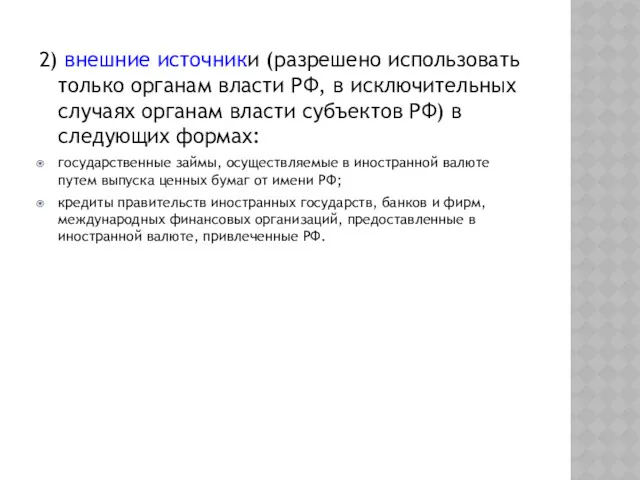 2) внешние источники (разрешено использовать только органам власти РФ, в исключительных случаях органам власти субъектов РФ) в следующих формах:

государственные займы, осуществляемые в иностранной валюте путем выпуска ценных бумаг от имени РФ;

кредиты правительств иностранных государств, банков и фирм, международных финансовых организаций, предоставленные в иностранной валюте, привлеченные РФ.